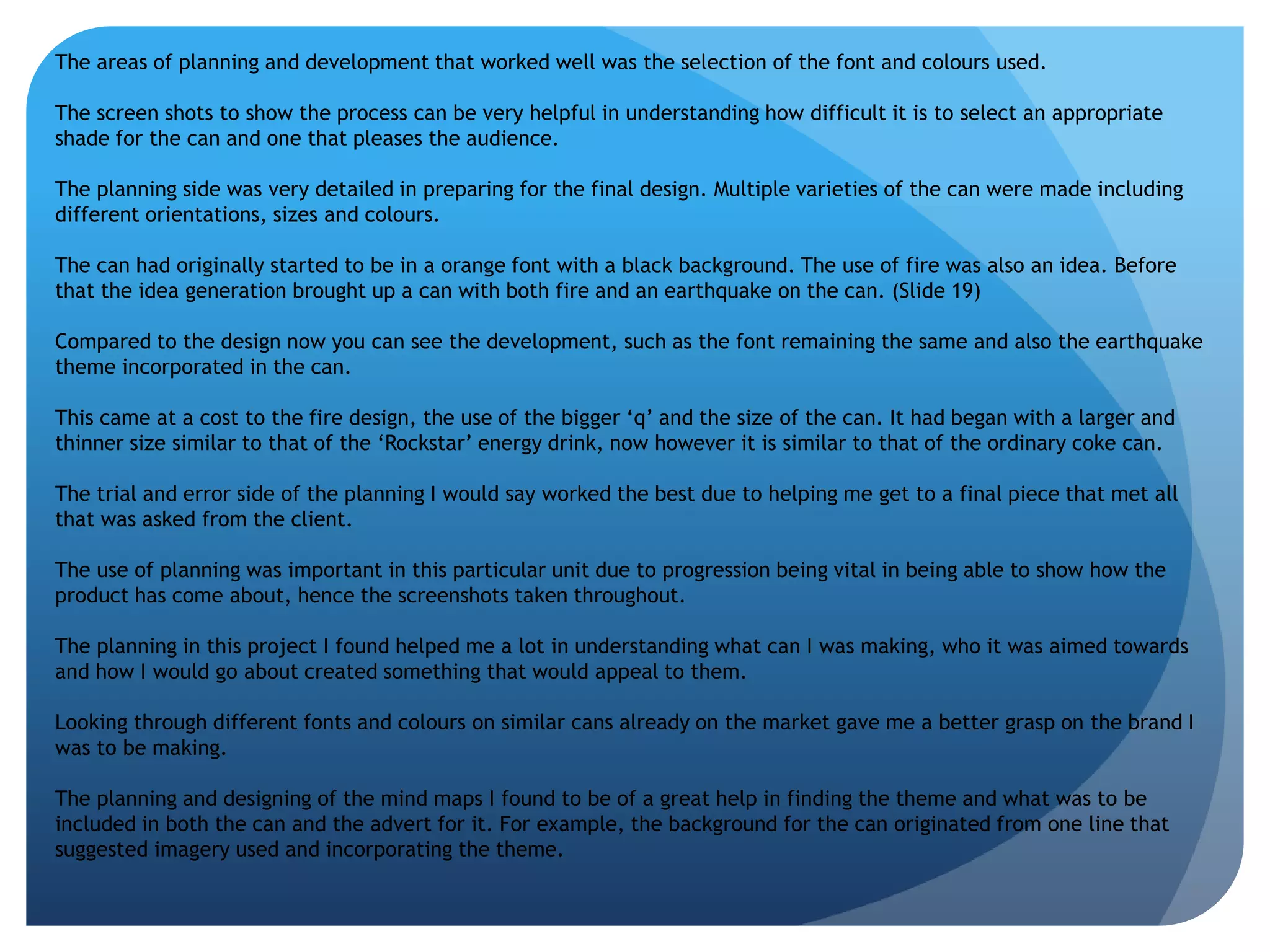 The areas of planning and development that worked well was the selection of the font and colours used.

The screen shots to show the process can be very helpful in understanding how difficult it is to select an appropriate shade for the can and one that pleases the audience.

The planning side was very detailed in preparing for the final design. Multiple varieties of the can were made including different orientations, sizes and colours.

The can had originally started to be in a orange font with a black background. The use of fire was also an idea. Before that the idea generation brought up a can with both fire and an earthquake on the can. (Slide 19)

Compared to the design now you can see the development, such as the font remaining the same and also the earthquake theme incorporated in the can.

This came at a cost to the fire design, the use of the bigger ‘q’ and the size of the can. It had began with a larger and thinner size similar to that of the ‘Rockstar’ energy drink, now however it is similar to that of the ordinary coke can.

The trial and error side of the planning I would say worked the best due to helping me get to a final piece that met all that was asked from the client.

The use of planning was important in this particular unit due to progression being vital in being able to show how the product has come about, hence the screenshots taken throughout.

The planning in this project I found helped me a lot in understanding what can I was making, who it was aimed towards and how I would go about created something that would appeal to them.

Looking through different fonts and colours on similar cans already on the market gave me a better grasp on the brand I was to be making.

The planning and designing of the mind maps I found to be of a great help in finding the theme and what was to be included in both the can and the advert for it. For example, the background for the can originated from one line that suggested imagery used and incorporating the theme.